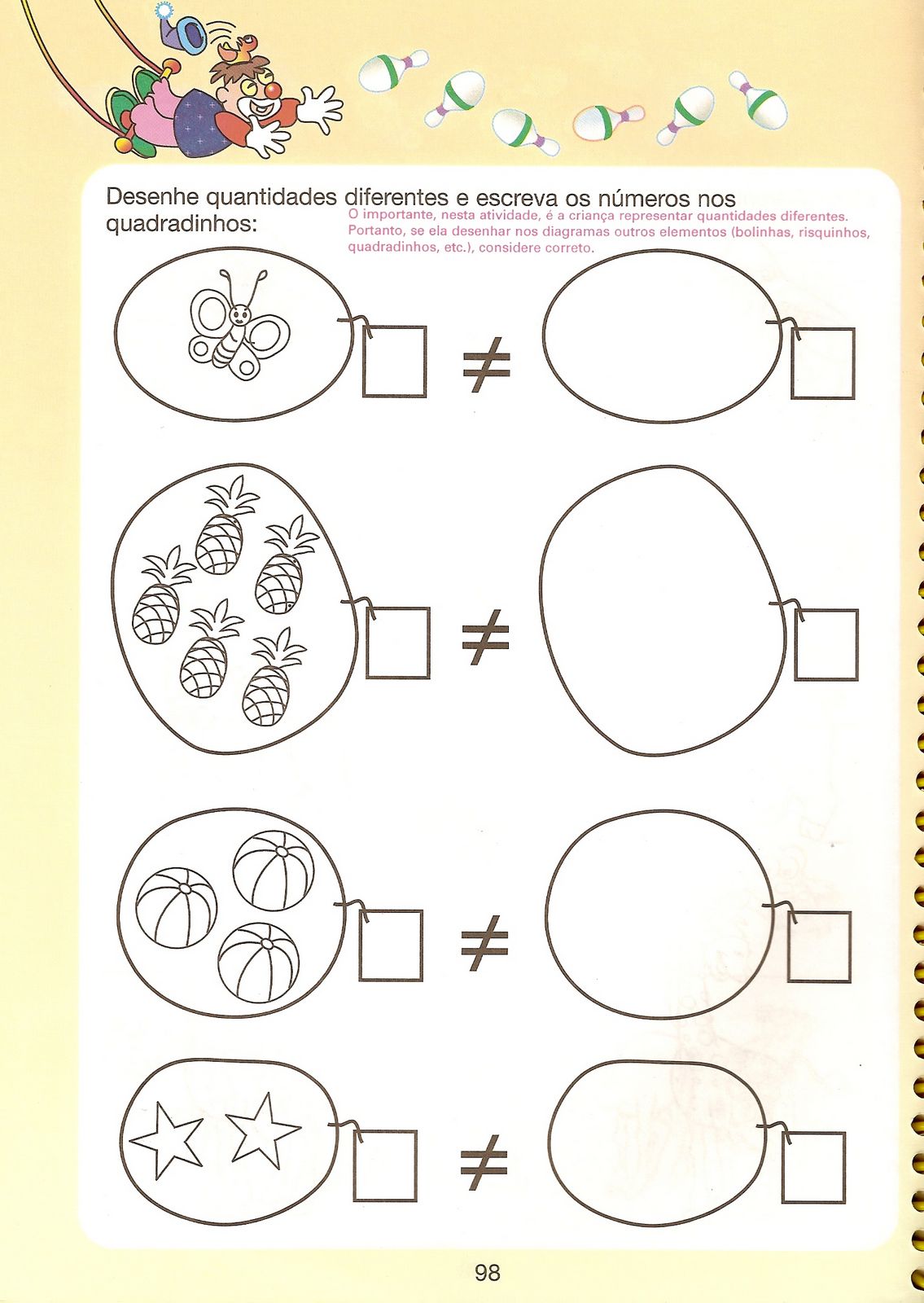 Desenhe quantidades diferentes e escreva os números nos quadradinhos:

O importante, nesta atividade, é a criança representar quantidades diferentes. Portanto, se ela desenhar nos diagramas outros elementos (bolinhas, risquinhos, quadradinhos, etc.), considere correto.

$\neq$

$\neq$

$\neq$

$\neq$

98